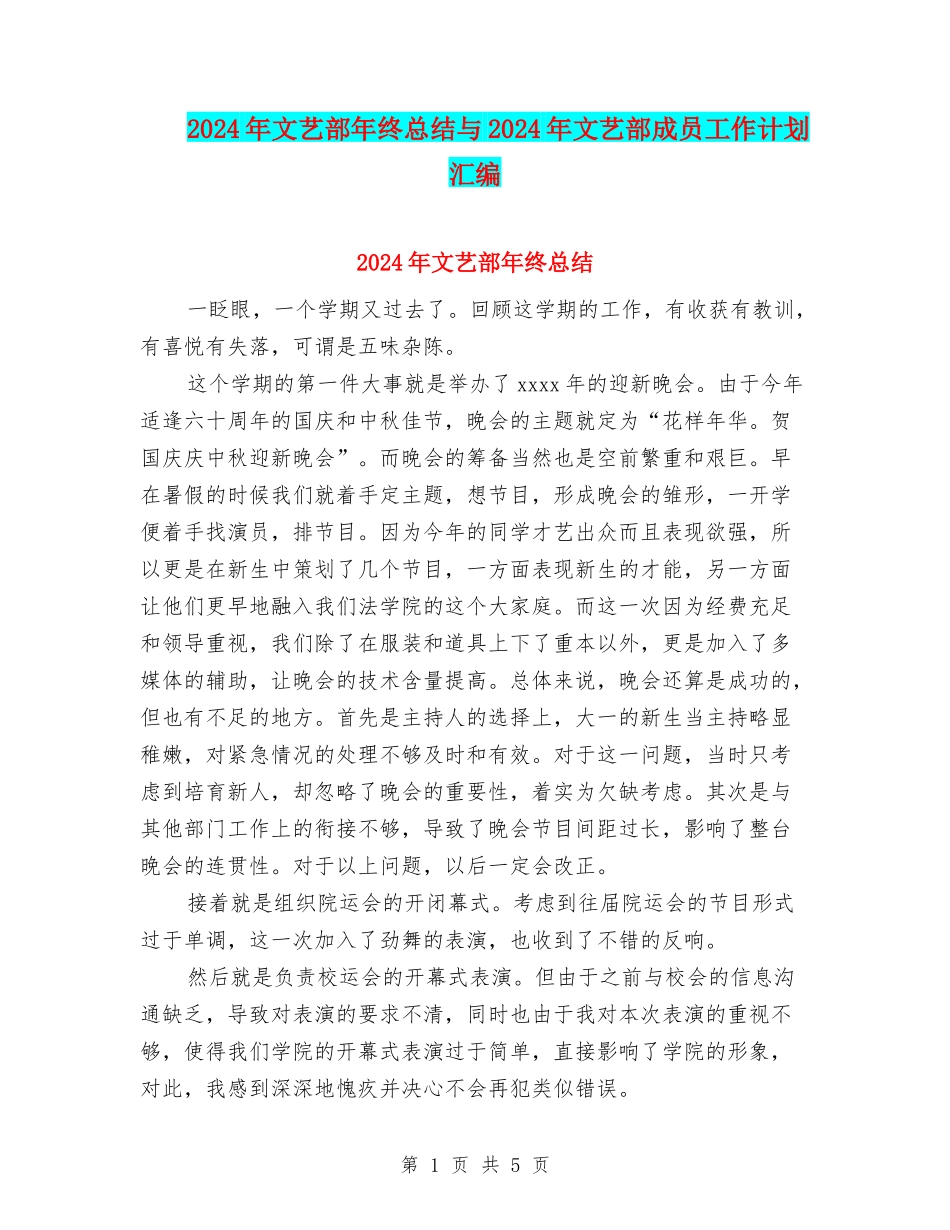 2024年文艺部年终总结与2024年文艺部成员工作计划汇编

2024年文艺部年终总结

一眨眼，一个学期又过去了。回顾这学期的工作，有收获有教训，有喜悦有失落，可谓是五味杂陈。

这个学期的第一件大事就是举办了xxxx年的迎新晚会。由于今年适逢六十周年的国庆和中秋佳节，晚会的主题就定为“花样年华。贺国庆庆中秋迎新晚会”。而晚会的筹备当然也是空前繁重和艰巨。早在暑假的时候我们就着手定主题，想节目，形成晚会的雏形，一开学便着手找演员，排节目。因为今年的同学才艺出众而且表现欲强，所以更是在新生中策划了几个节目，一方面表现新生的才能，另一方面让他们更早地融入我们法学院的这个大家庭。而这一次因为经费充足和领导重视，我们除了在服装和道具上下了重本以外，更是加入了多媒体的辅助，让晚会的技术含量提高。总体来说，晚会还算是成功的，但也有不足的地方。首先是主持人的选择上，大一的新生当主持略显稚嫩，对紧急情况的处理不够及时和有效。对于这一问题，当时只考虑到培育新人，却忽略了晚会的重要性，着实为欠缺考虑。其次是与其他部门工作上的衔接不够，导致了晚会节目间距过长，影响了整台晚会的连贯性。对于以上问题，以后一定会改正。

接着就是组织院运会的开闭幕式。考虑到往届院运会的节目形式过于单调，这一次加入了劲舞的表演，也收到了不错的反响。

然后就是负责校运会的开幕式表演。但由于之前与校会的信息沟通缺乏，导致对表演的要求不清，同时也由于我对本次表演的重视不够，使得我们学院的开幕式表演过于简单，直接影响了学院的形象，对此，我感到深深地愧疚并决心不会再犯类似错误。

第 1 页 共 5 页